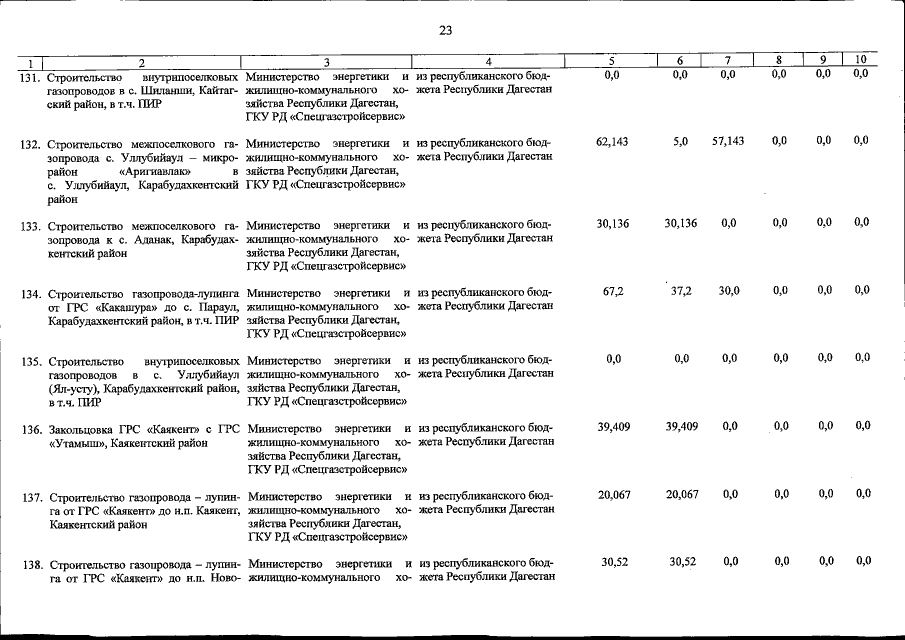 23

| 1 | 2 | 3 | 4 | 5 | 6 | 7 | 8 | 9 | 10 |
|---|---|---|---|---|---|---|---|---|---|
| 131. | Строительство внутрипоселковых газопроводов в с. Шиланши, Кайтагский район, в т.ч. ПИР | Министерство энергетики и жилищно-коммунального хозяйства Республики Дагестан, ГКУ РД «Спецгазстройсервис» | из республиканского бюджета Республики Дагестан | 0,0 | 0,0 | 0,0 | 0,0 | 0,0 | 0,0 |
| 132. | Строительство межпоселкового газопровода с. Уллубийаул – микрорайон «Аригиавлак» в с. Уллубийаул, Карабудахкентский район | Министерство энергетики и жилищно-коммунального хозяйства Республики Дагестан, ГКУ РД «Спецгазстройсервис» | из республиканского бюджета Республики Дагестан | 62,143 | 5,0 | 57,143 | 0,0 | 0,0 | 0,0 |
| 133. | Строительство межпоселкового газопровода к с. Аданак, Карабудахкентский район | Министерство энергетики и жилищно-коммунального хозяйства Республики Дагестан, ГКУ РД «Спецгазстройсервис» | из республиканского бюджета Республики Дагестан | 30,136 | 30,136 | 0,0 | 0,0 | 0,0 | 0,0 |
| 134. | Строительство газопровода-лупинга от ГРС «Какашура» до с. Параул, Карабудахкентский район, в т.ч. ПИР | Министерство энергетики и жилищно-коммунального хозяйства Республики Дагестан, ГКУ РД «Спецгазстройсервис» | из республиканского бюджета Республики Дагестан | 67,2 | 37,2 | 30,0 | 0,0 | 0,0 | 0,0 |
| 135. | Строительство внутрипоселковых газопроводов в с. Уллубийаул (Ял-усту), Карабудахкентский район, в т.ч. ПИР | Министерство энергетики и жилищно-коммунального хозяйства Республики Дагестан, ГКУ РД «Спецгазстройсервис» | из республиканского бюджета Республики Дагестан | 0,0 | 0,0 | 0,0 | 0,0 | 0,0 | 0,0 |
| 136. | Закольцовка ГРС «Каякент» с ГРС «Утамыш», Каякентский район | Министерство энергетики и жилищно-коммунального хозяйства Республики Дагестан, ГКУ РД «Спецгазстройсервис» | из республиканского бюджета Республики Дагестан | 39,409 | 39,409 | 0,0 | 0,0 | 0,0 | 0,0 |
| 137. | Строительство газопровода – лупинга от ГРС «Каякент» до н.п. Каякент, Каякентский район | Министерство энергетики и жилищно-коммунального хозяйства Республики Дагестан, ГКУ РД «Спецгазстройсервис» | из республиканского бюджета Республики Дагестан | 20,067 | 20,067 | 0,0 | 0,0 | 0,0 | 0,0 |
| 138. | Строительство газопровода – лупинга от ГРС «Каякент» до н.п. Ново- | Министерство энергетики и жилищно-коммунального хо- | из республиканского бюджета Республики Дагестан | 30,52 | 30,52 | 0,0 | 0,0 | 0,0 | 0,0 |